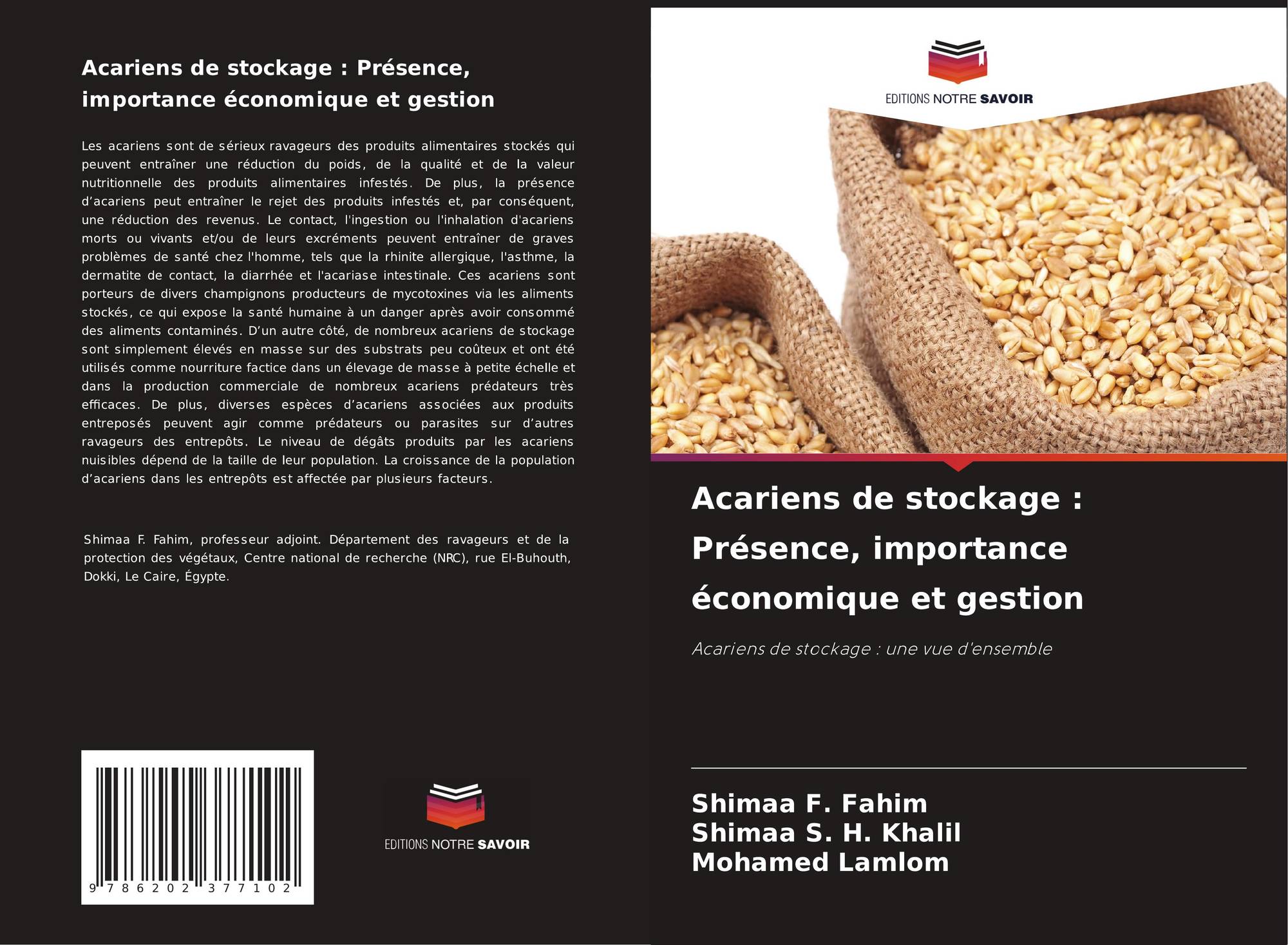 Acariens de stockage : Présence, importance économique et gestion

Les acariens sont de sérieux ravageurs des produits alimentaires stockés qui peuvent entraîner une réduction du poids, de la qualité et de la valeur nutritionnelle des produits alimentaires infestés. De plus, la présence d'acariens peut entraîner le rejet des produits infestés et, par conséquent, une réduction des revenus. Le contact, l'ingestion ou l'inhalation d'acariens morts ou vivants et/ou de leurs excréments peuvent entraîner de graves problèmes de santé chez l'homme, tels que la rhinite allergique, l'asthme, la dermatite de contact, la diarrhée et l'acariase intestinale. Ces acariens sont porteurs de divers champignons producteurs de mycotoxines via les aliments stockés, ce qui expose la santé humaine à un danger après avoir consommé des aliments contaminés. D'un autre côté, de nombreux acariens de stockage sont simplement élevés en masse sur des substrats peu coûteux et ont été utilisés comme nourriture factice dans un élevage de masse à petite échelle et dans la production commerciale de nombreux acariens prédateurs très efficaces. De plus, diverses espèces d'acariens associées aux produits entreposés peuvent agir comme prédateurs ou parasites sur d'autres ravageurs des entrepôts. Le niveau de dégâts produits par les acariens nuisibles dépend de la taille de leur population. La croissance de la population d'acariens dans les entrepôts est affectée par plusieurs facteurs.

Shimaa F. Fahim, professeur adjoint. Département des ravageurs et de la protection des végétaux, Centre national de recherche (NRC), rue El-Buhouth, Dokki, Le Caire, Égypte.

9 786202 377102

EDITIONS NOTRE SAVOIR

EDITIONS NOTRE SAVOIR

Acariens de stockage : Présence, importance économique et gestion

Acariens de stockage : une vue d'ensemble

Shimaa F. Fahim
Shimaa S. H. Khalil
Mohamed Lamlom